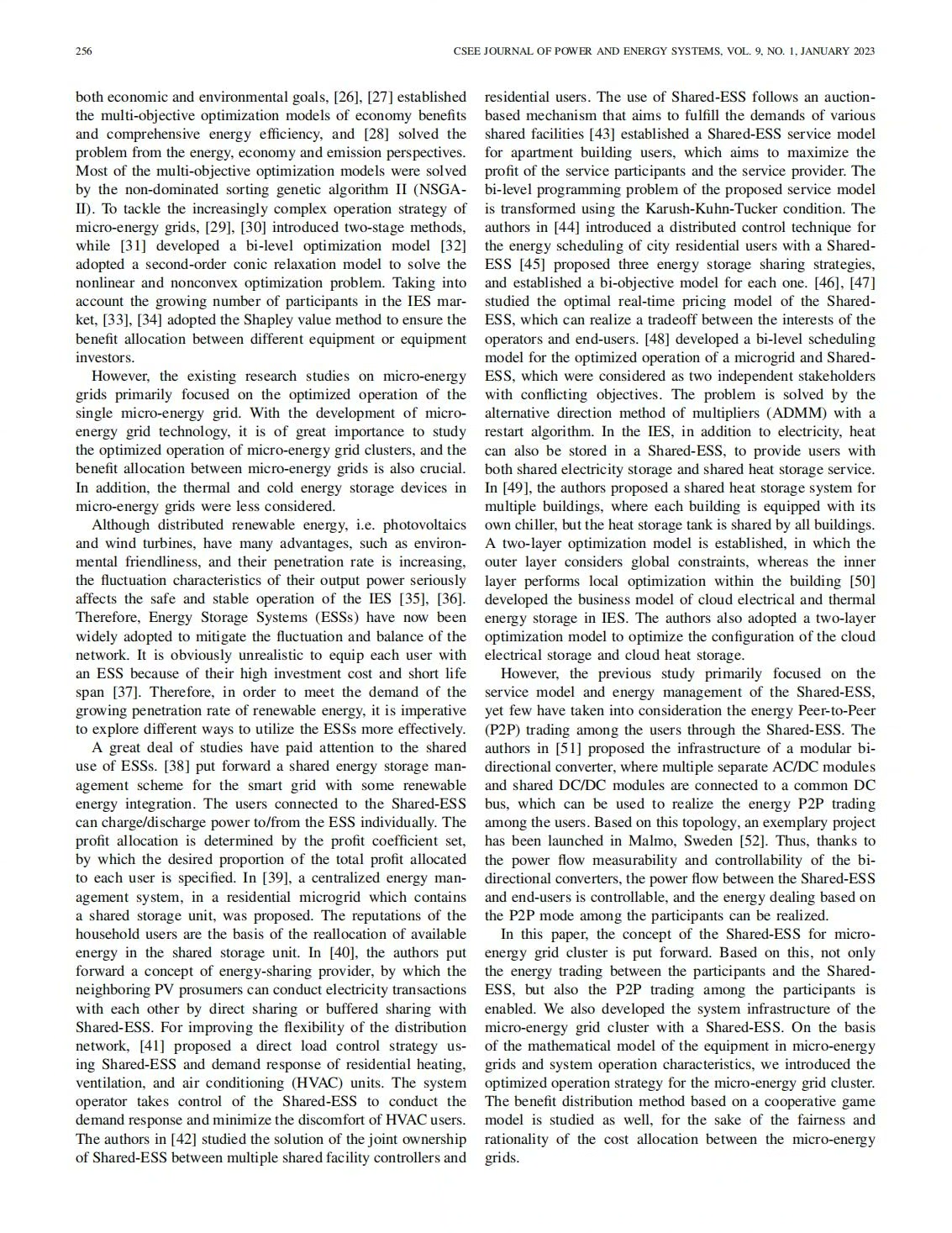 256

CSEE JOURNAL OF POWER AND ENERGY SYSTEMS, VOL. 9, NO. 1, JANUARY 2023

both economic and environmental goals, [26], [27] established the multi-objective optimization models of economy benefits and comprehensive energy efficiency, and [28] solved the problem from the energy, economy and emission perspectives. Most of the multi-objective optimization models were solved by the non-dominated sorting genetic algorithm II (NSGA-II). To tackle the increasingly complex operation strategy of micro-energy grids, [29], [30] introduced two-stage methods, while [31] developed a bi-level optimization model [32] adopted a second-order conic relaxation model to solve the nonlinear and nonconvex optimization problem. Taking into account the growing number of participants in the IES market, [33], [34] adopted the Shapley value method to ensure the benefit allocation between different equipment or equipment investors.

However, the existing research studies on micro-energy grids primarily focused on the optimized operation of the single micro-energy grid. With the development of micro-energy grid technology, it is of great importance to study the optimized operation of micro-energy grid clusters, and the benefit allocation between micro-energy grids is also crucial. In addition, the thermal and cold energy storage devices in micro-energy grids were less considered.

Although distributed renewable energy, i.e. photovoltaics and wind turbines, have many advantages, such as environmental friendliness, and their penetration rate is increasing, the fluctuation characteristics of their output power seriously affects the safe and stable operation of the IES [35], [36]. Therefore, Energy Storage Systems (ESSs) have now been widely adopted to mitigate the fluctuation and balance of the network. It is obviously unrealistic to equip each user with an ESS because of their high investment cost and short life span [37]. Therefore, in order to meet the demand of the growing penetration rate of renewable energy, it is imperative to explore different ways to utilize the ESSs more effectively.

A great deal of studies have paid attention to the shared use of ESSs. [38] put forward a shared energy storage management scheme for the smart grid with some renewable energy integration. The users connected to the Shared-ESS can charge/discharge power to/from the ESS individually. The profit allocation is determined by the profit coefficient set, by which the desired proportion of the total profit allocated to each user is specified. In [39], a centralized energy management system, in a residential microgrid which contains a shared storage unit, was proposed. The reputations of the household users are the basis of the reallocation of available energy in the shared storage unit. In [40], the authors put forward a concept of energy-sharing provider, by which the neighboring PV prosumers can conduct electricity transactions with each other by direct sharing or buffered sharing with Shared-ESS. For improving the flexibility of the distribution network, [41] proposed a direct load control strategy using Shared-ESS and demand response of residential heating, ventilation, and air conditioning (HVAC) units. The system operator takes control of the Shared-ESS to conduct the demand response and minimize the discomfort of HVAC users. The authors in [42] studied the solution of the joint ownership of Shared-ESS between multiple shared facility controllers and residential users. The use of Shared-ESS follows an auction-based mechanism that aims to fulfill the demands of various shared facilities [43] established a Shared-ESS service model for apartment building users, which aims to maximize the profit of the service participants and the service provider. The bi-level programming problem of the proposed service model is transformed using the Karush-Kuhn-Tucker condition. The authors in [44] introduced a distributed control technique for the energy scheduling of city residential users with a Shared-ESS [45] proposed three energy storage sharing strategies, and established a bi-objective model for each one. [46], [47] studied the optimal real-time pricing model of the Shared-ESS, which can realize a tradeoff between the interests of the operators and end-users. [48] developed a bi-level scheduling model for the optimized operation of a microgrid and Shared-ESS, which were considered as two independent stakeholders with conflicting objectives. The problem is solved by the alternative direction method of multipliers (ADMM) with a restart algorithm. In the IES, in addition to electricity, heat can also be stored in a Shared-ESS, to provide users with both shared electricity storage and shared heat storage service. In [49], the authors proposed a shared heat storage system for multiple buildings, where each building is equipped with its own chiller, but the heat storage tank is shared by all buildings. A two-layer optimization model is established, in which the outer layer considers global constraints, whereas the inner layer performs local optimization within the building [50] developed the business model of cloud electrical and thermal energy storage in IES. The authors also adopted a two-layer optimization model to optimize the configuration of the cloud electrical storage and cloud heat storage.

However, the previous study primarily focused on the service model and energy management of the Shared-ESS, yet few have taken into consideration the energy Peer-to-Peer (P2P) trading among the users through the Shared-ESS. The authors in [51] proposed the infrastructure of a modular bi-directional converter, where multiple separate AC/DC modules and shared DC/DC modules are connected to a common DC bus, which can be used to realize the energy P2P trading among the users. Based on this topology, an exemplary project has been launched in Malmo, Sweden [52]. Thus, thanks to the power flow measurability and controllability of the bi-directional converters, the power flow between the Shared-ESS and end-users is controllable, and the energy dealing based on the P2P mode among the participants can be realized.

In this paper, the concept of the Shared-ESS for micro-energy grid cluster is put forward. Based on this, not only the energy trading between the participants and the Shared-ESS, but also the P2P trading among the participants is enabled. We also developed the system infrastructure of the micro-energy grid cluster with a Shared-ESS. On the basis of the mathematical model of the equipment in micro-energy grids and system operation characteristics, we introduced the optimized operation strategy for the micro-energy grid cluster. The benefit distribution method based on a cooperative game model is studied as well, for the sake of the fairness and rationality of the cost allocation between the micro-energy grids.